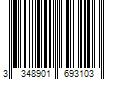 3 348901 693103